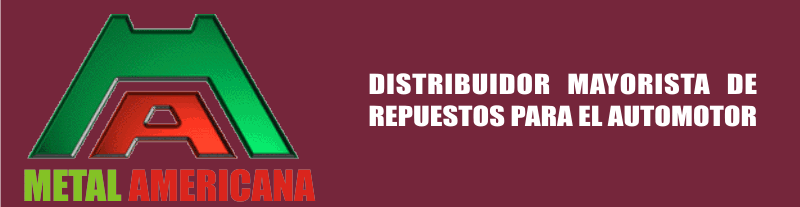 METAL AMERICANA

DISTRIBUIDOR MAYORISTA DE REPUESTOS PARA EL AUTOMOTOR